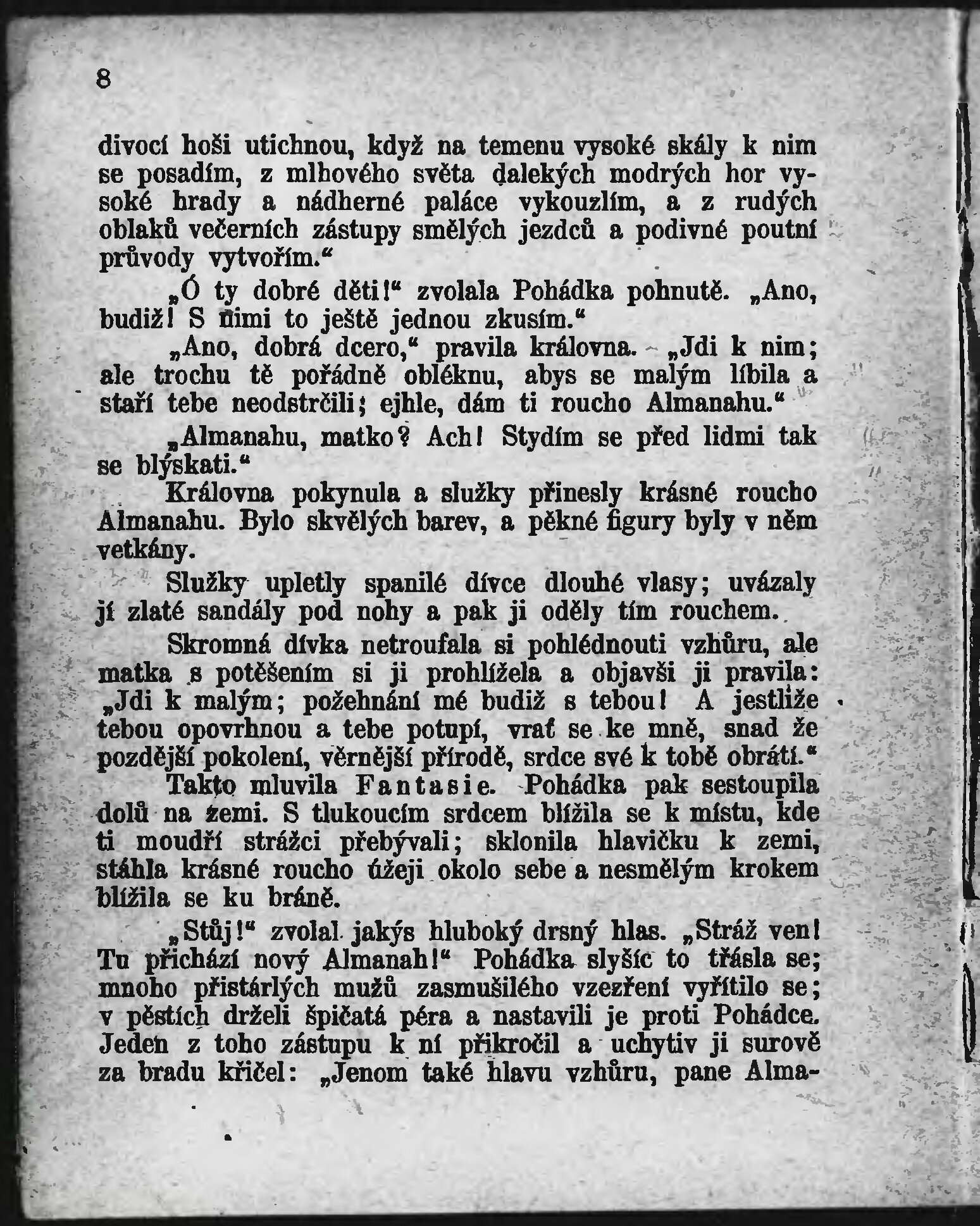 8

divocí hoši utichnou, když na temenu vysoké skály k nim se posadím, z mlhového světa dalekých modrých hor vysoké hrady a nádherné paláce vykouzlím, a z rudých oblaků večerních zástupy smělých jezdců a podivné poutní průvody vytvořím."

„Ó ty dobré děti!" zvolala Pohádka pohnutě. „Ano, budiž! S nimi to ještě jednou zkusím."

„Ano, dobrá dcero," pravila královna. „Jdi k nim; ale trochu tě pořádně obléknu, abys se malým líbila a staří tebe neodstrčili; ejhle, dám ti roucho Almanahu."

„Almanahu, matko? Ach! Stydím se před lidmi tak se blýskati."

Královna pokynula a služky přinesly krásné roucho Almanahu. Bylo skvělých barev, a pěkné figury byly v něm vetkány.

Služky upletly spanilé dívce dlouhé vlasy; uvázaly jí zlaté sandály pod nohy a pak ji oděly tím rouchem.

Skromná dívka netroufala si pohlédnouti vzhůru, ale matka s potěšením si ji prohlížela a objavši ji pravila: „Jdi k malým; požehnání mé budiž s tebou! A jestliže tebou opovrhnou a tebe potupí, vrať se ke mně, snad že pozdější pokolení, věrnější přírodě, srdce své k tobě obrátí."

Takto mluvila Fantasie. Pohádka pak sestoupila dolů na zemi. S tlukoucím srdcem blížila se k místu, kde ti moudří strážci přebývali; sklonila hlavičku k zemi, stáhla krásné roucho úžeji okolo sebe a nesmělým krokem blížila se ku bráně.

„Stůj!" zvolal jakýs hluboký drsný hlas. „Stráž ven! Tu přichází nový Almanah!" Pohádka slyšíc to třásla se; mnoho přistárlých mužů zasmušilého vzezření vyřítilo se; v pěstích drželi špičatá péra a nastavili je proti Pohádce. Jeden z toho zástupu k ní přikročil a uchytiv ji surově za bradu křičel: „Jenom také hlavu vzhůru, pane Alma-